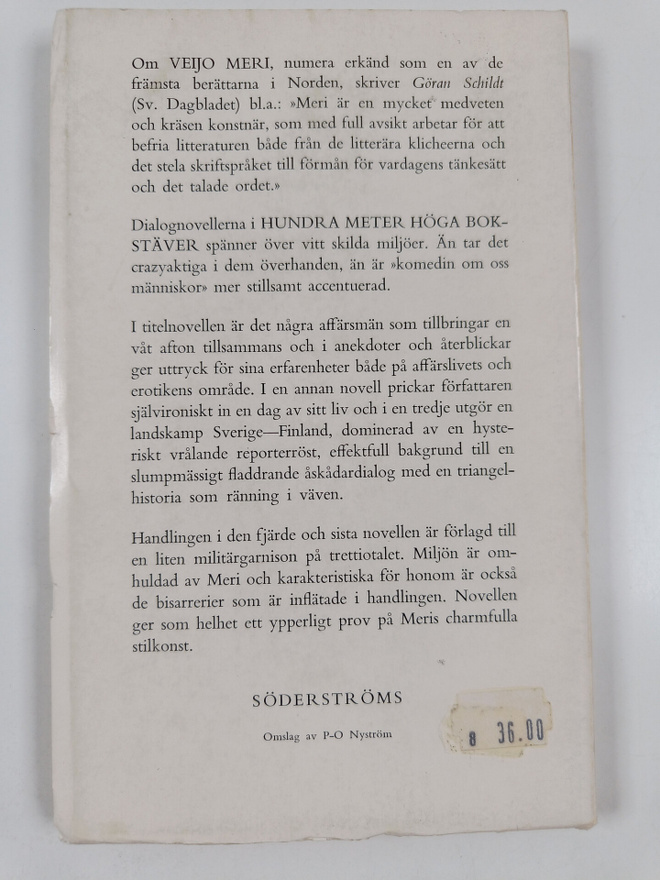 Om VEIJO MERI, numera erkänd som en av de främsta berättarna i Norden, skriver Göran Schildt (Sv. Dagbladet) bl.a.: »Meri är en mycket medveten och kräsen konstnär, som med full avsikt arbetar för att befria litteraturen både från de litterära klicheerna och det stela skriftspråket till förmån för vardagens tänkesätt och det talade ordet.»

Dialognovellerna i HUNDRA METER HÖGA BOKSTÄVER spänner över vitt skilda miljöer. Än tar det crazyaktiga i dem överhanden, än är »komedin om oss människor» mer stillsamt accentuerad.

I titelnovellen är det några affärsmän som tillbringar en våt afton tillsammans och i anekdoter och återblickar ger uttryck för sina erfarenheter både på affärslivets och erotikens område. I en annan novell prickar författaren självironiskt in en dag av sitt liv och i en tredje utgör en landskamp Sverige—Finland, dominerad av en hysteriskt vrålande reporterröst, effektfull bakgrund till en slumpmässigt fladdrande åskådardialog med en triangelhistoria som ränning i väven.

Handlingen i den fjärde och sista novellen är förlagd till en liten militärgarnison på trettiotalet. Miljön är omhuldad av Meri och karakteristiska för honom är också de bisarrerier som är inflätade i handlingen. Novellen ger som helhet ett ypperligt prov på Meris charmfulla stilkonst.

SÖDERSTRÖMS

Omslag av P-O Nyström

8 36.00